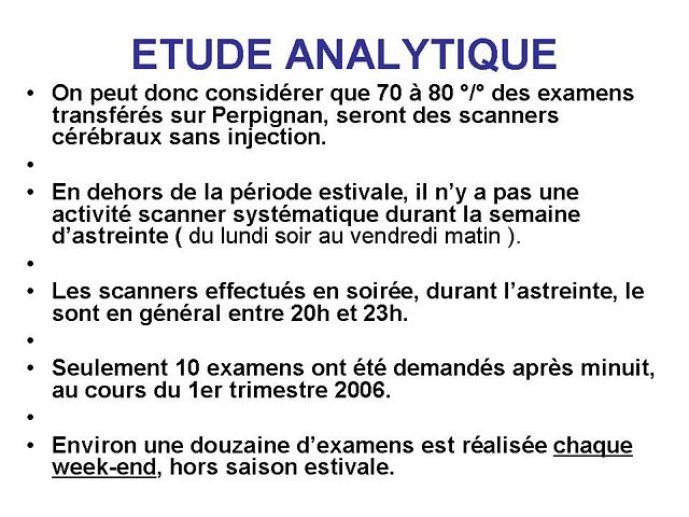 ETUDE ANALYTIQUE

• On peut donc considérer que 70 à 80 °/° des examens transférés sur Perpignan, seront des scanners cérébraux sans injection.

•

• En dehors de la période estivale, il n'y a pas une activité scanner systématique durant la semaine d'astreinte ( du lundi soir au vendredi matin ).

•

• Les scanners effectués en soirée, durant l'astreinte, le sont en général entre 20h et 23h.

•

• Seulement 10 examens ont été demandés après minuit, au cours du 1er trimestre 2006.

•

• Environ une douzaine d'examens est réalisée chaque week-end, hors saison estivale.